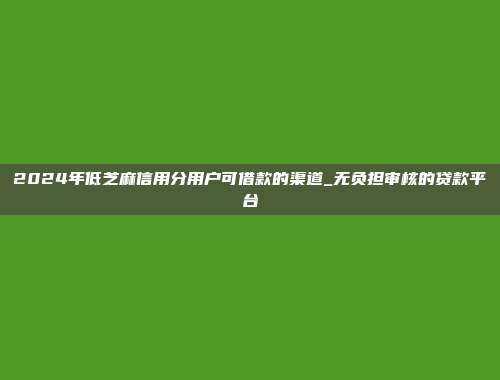 2024年低芝麻信用分用户可借款的渠道_无负担审核的贷款平台